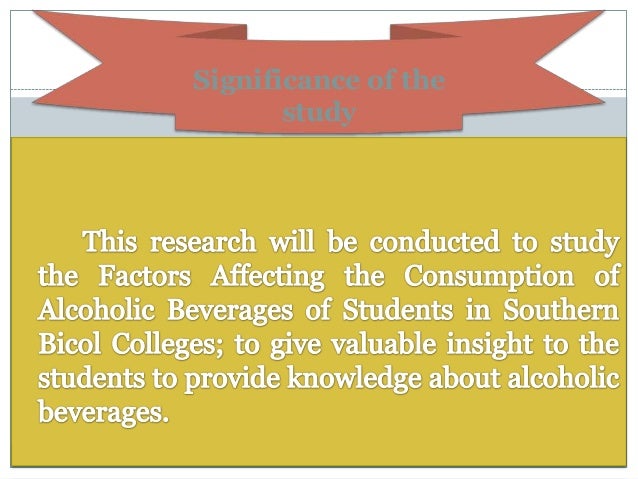 Significance of the study

This research will be conducted to study the Factors Affecting the Consumption of Alcoholic Beverages of Students in Southern Bicol Colleges; to give valuable insight to the students to provide knowledge about alcoholic beverages.